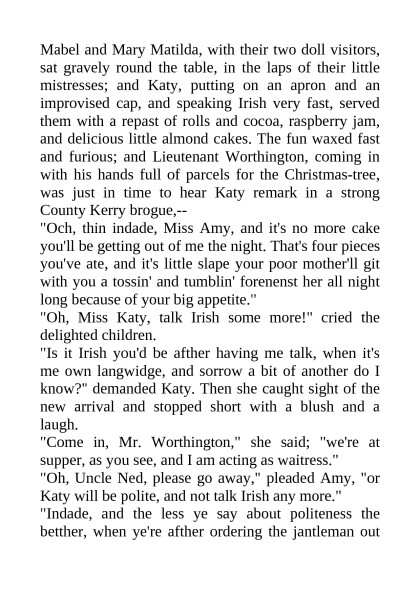 Mabel and Mary Matilda, with their two doll visitors, sat gravely round the table, in the laps of their little mistresses; and Katy, putting on an apron and an improvised cap, and speaking Irish very fast, served them with a repast of rolls and cocoa, raspberry jam, and delicious little almond cakes. The fun waxed fast and furious; and Lieutenant Worthington, coming in with his hands full of parcels for the Christmas-tree, was just in time to hear Katy remark in a strong County Kerry brogue,--
"Och, thin indade, Miss Amy, and it's no more cake you'll be getting out of me the night. That's four pieces you've ate, and it's little slape your poor mother'll git with you a tossin' and tumblin' forenenst her all night long because of your big appetite."
"Oh, Miss Katy, talk Irish some more!" cried the delighted children.
"Is it Irish you'd be afther having me talk, when it's me own langwidge, and sorrow a bit of another do I know?" demanded Katy. Then she caught sight of the new arrival and stopped short with a blush and a laugh.
"Come in, Mr. Worthington," she said; "we're at supper, as you see, and I am acting as waitress."
"Oh, Uncle Ned, please go away," pleaded Amy, "or Katy will be polite, and not talk Irish any more."
"Indade, and the less ye say about politeness the betther, when ye're afther ordering the jantleman out